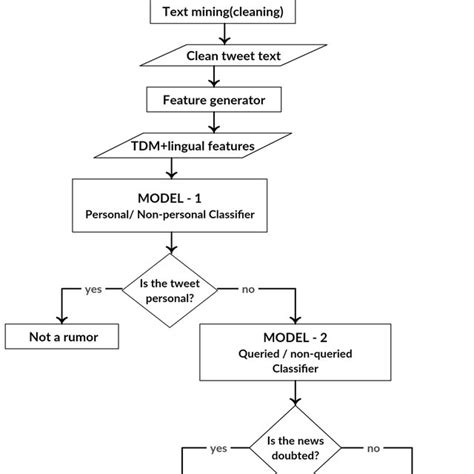 Text mining(cleaning)

Clean tweet text

Feature generator

TDM+lingual features

MODEL - 1
Personal/ Non-personal Classifier

Is the tweet personal?

yes

no

Not a rumor

MODEL - 2
Queried / non-queried Classifier

Is the news doubted?

yes

no